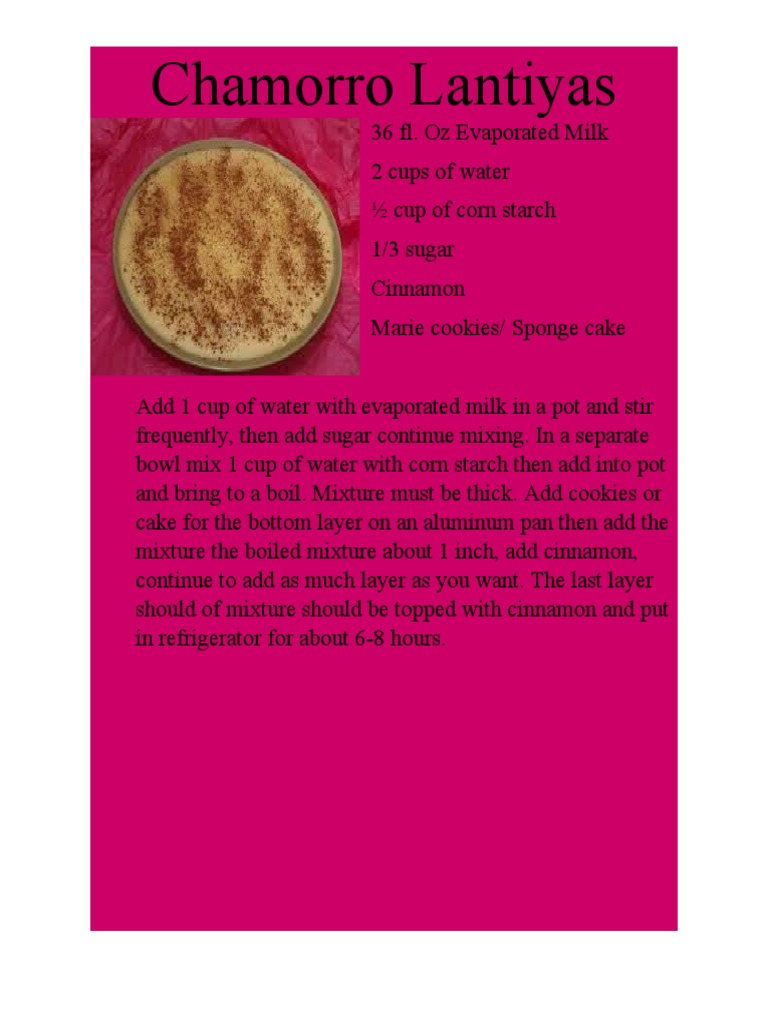 Chamorro Lantiyas

36 fl. Oz Evaporated Milk

2 cups of water

½ cup of corn starch

1/3 sugar

Cinnamon

Marie cookies/ Sponge cake

Add 1 cup of water with evaporated milk in a pot and stir frequently, then add sugar continue mixing. In a separate bowl mix 1 cup of water with corn starch then add into pot and bring to a boil. Mixture must be thick. Add cookies or cake for the bottom layer on an aluminum pan then add the mixture the boiled mixture about 1 inch, add cinnamon, continue to add as much layer as you want. The last layer should of mixture should be topped with cinnamon and put in refrigerator for about 6-8 hours.